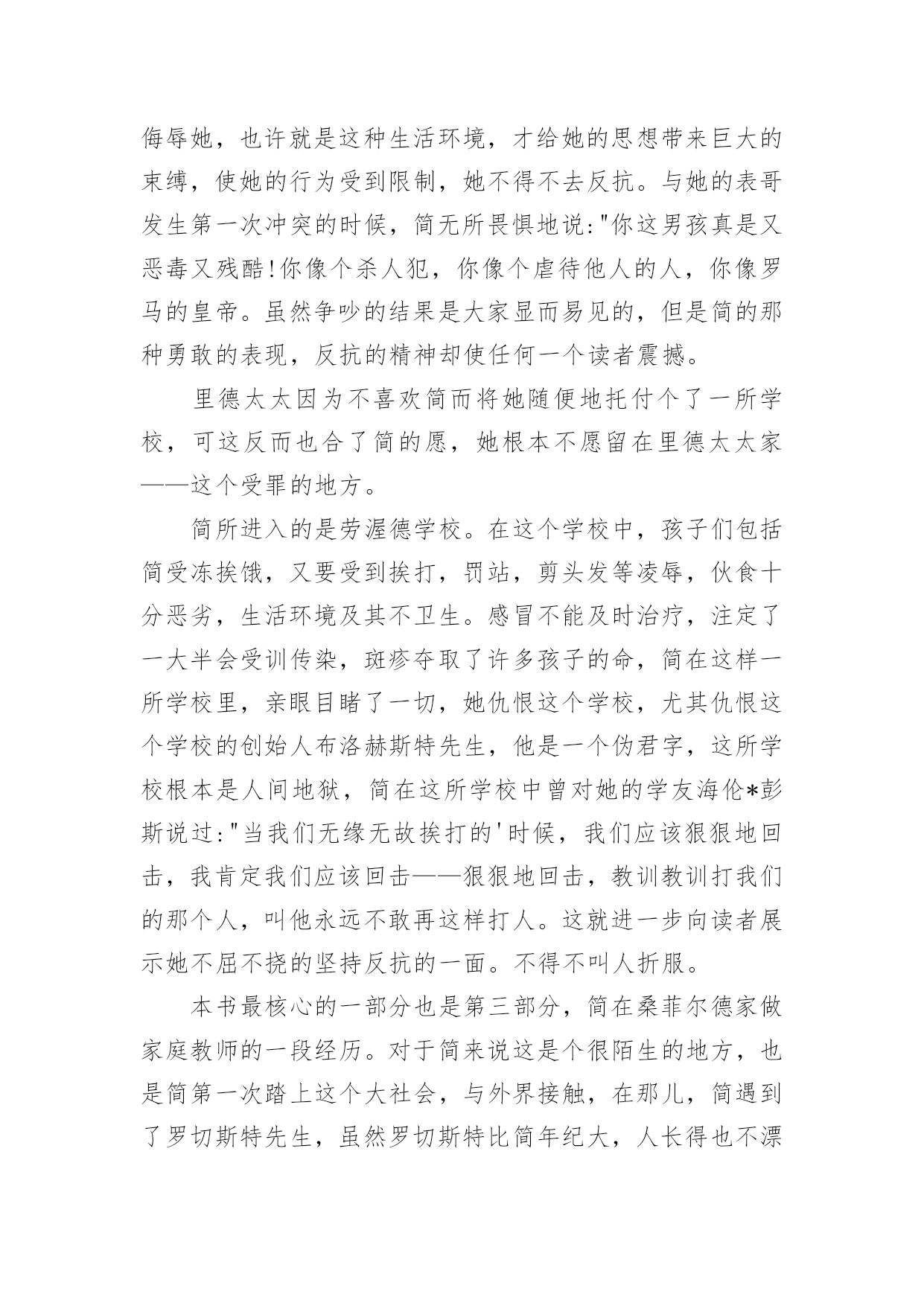 侮辱她，也许就是这种生活环境，才给她的思想带来巨大的束缚，使她的行为受到限制，她不得不去反抗。与她的表哥发生第一次冲突的时候，简无所畏惧地说:"你这男孩真是又恶毒又残酷!你像个杀人犯，你像个虐待他人的人，你像罗马的皇帝。虽然争吵的结果是大家显而易见的，但是简的那种勇敢的表现，反抗的精神却使任何一个读者震撼。

里德太太因为不喜欢简而将她随便地托付个了一所学校，可这反而也合了简的愿，她根本不愿留在里德太太家——这个受罪的地方。

简所进入的是劳渥德学校。在这个学校中，孩子们包括简受冻挨饿，又要受到挨打，罚站，剪头发等凌辱，伙食十分恶劣，生活环境及其不卫生。感冒不能及时治疗，注定了一大半会受训传染，斑疹夺取了许多孩子的命，简在这样一所学校里，亲眼目睹了一切，她仇恨这个学校，尤其仇恨这个学校的创始人布洛赫斯特先生，他是一个伪君字，这所学校根本是人间地狱，简在这所学校中曾对她的学友海伦*彭斯说过:"当我们无缘无故挨打的'时候，我们应该狠狠地回击，我肯定我们应该回击——狠狠地回击，教训教训打我们的那个人，叫他永远不敢再这样打人。这就进一步向读者展示她不屈不挠的坚持反抗的一面。不得不叫人折服。

本书最核心的一部分也是第三部分，简在桑菲尔德家做家庭教师的一段经历。对于简来说这是个很陌生的地方，也是简第一次踏上这个大社会，与外界接触，在那儿，简遇到了罗切斯特先生，虽然罗切斯特比简年纪大，人长得也不漂